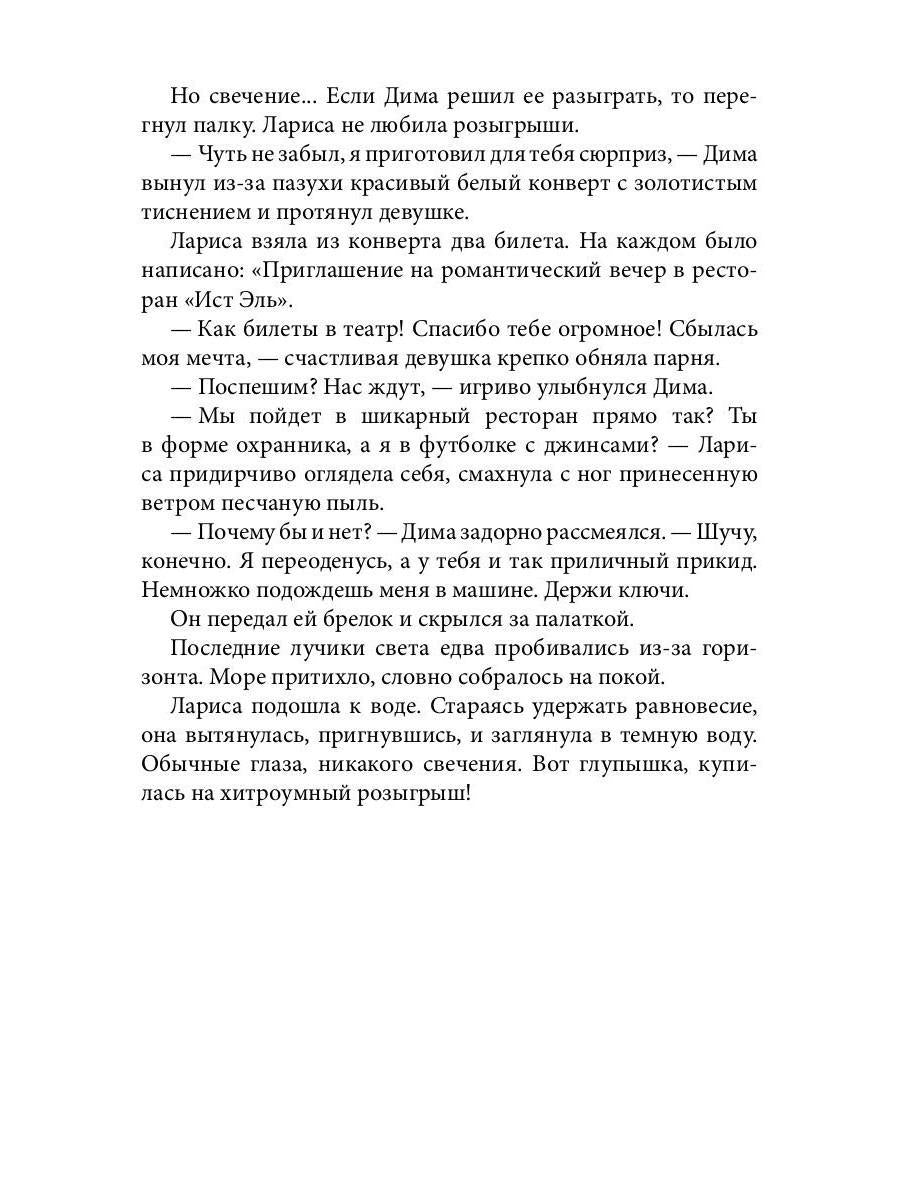 Но свечение... Если Дима решил ее разыграть, то перегнул палку. Лариса не любила розыгрыши.

— Чуть не забыл, я приготовил для тебя сюрприз, — Дима вынул из-за пазухи красивый белый конверт с золотистым тиснением и протянул девушке.

Лариса взяла из конверта два билета. На каждом было написано: «Приглашение на романтический вечер в ресторан «Ист Эль».

— Как билеты в театр! Спасибо тебе огромное! Сбылась моя мечта, — счастливая девушка крепко обняла парня.

— Поспешим? Нас ждут, — игриво улыбнулся Дима.

— Мы пойдет в шикарный ресторан прямо так? Ты в форме охранника, а я в футболке с джинсами? — Лариса придирчиво оглядела себя, смахнула с ног принесенную ветром песчаную пыль.

— Почему бы и нет? — Дима задорно рассмеялся. — Шучу, конечно. Я переоденусь, а у тебя и так приличный прикид. Немножко подождешь меня в машине. Держи ключи.

Он передал ей брелок и скрылся за палаткой.

Последние лучики света едва пробивались из-за горизонта. Море притихло, словно собралось на покой.

Лариса подошла к воде. Стараясь удержать равновесие, она вытянулась, пригнувшись, и заглянула в темную воду. Обычные глаза, никакого свечения. Вот глупышка, купилась на хитроумный розыгрыш!